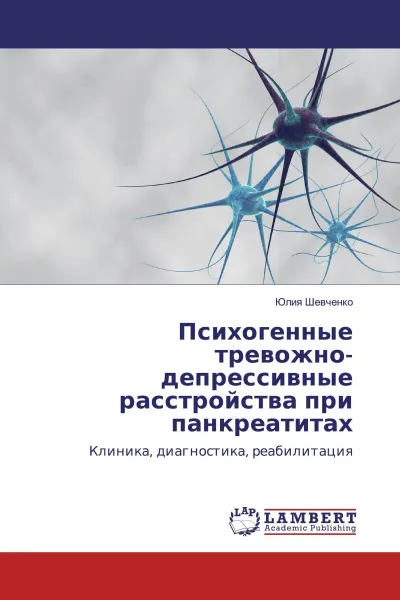 Юлия Шевченко

Психогенные тревожно-депрессивные расстройства при панкреатитах

Клиника, диагностика, реабилитация

LAP LAMBERT Academic Publishing